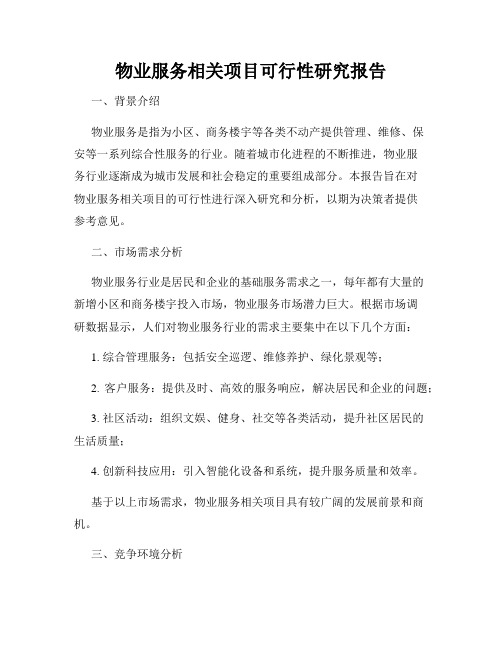 物业服务相关项目可行性研究报告

一、背景介绍

物业服务是指为小区、商务楼宇等各类不动产提供管理、维修、保安等一系列综合性服务的行业。随着城市化进程的不断推进，物业服务行业逐渐成为城市发展和社会稳定的重要组成部分。本报告旨在对物业服务相关项目的可行性进行深入研究和分析，以期为决策者提供参考意见。

二、市场需求分析

物业服务行业是居民和企业的基础服务需求之一，每年都有大量的新增小区和商务楼宇投入市场，物业服务市场潜力巨大。根据市场调研数据显示，人们对物业服务行业的需求主要集中在以下几个方面：

1. 综合管理服务：包括安全巡逻、维修养护、绿化景观等；

2. 客户服务：提供及时、高效的服务响应，解决居民和企业的问题；

3. 社区活动：组织文娱、健身、社交等各类活动，提升社区居民的生活质量；

4. 创新科技应用：引入智能化设备和系统，提升服务质量和效率。

基于以上市场需求，物业服务相关项目具有较广阔的发展前景和商机。

三、竞争环境分析